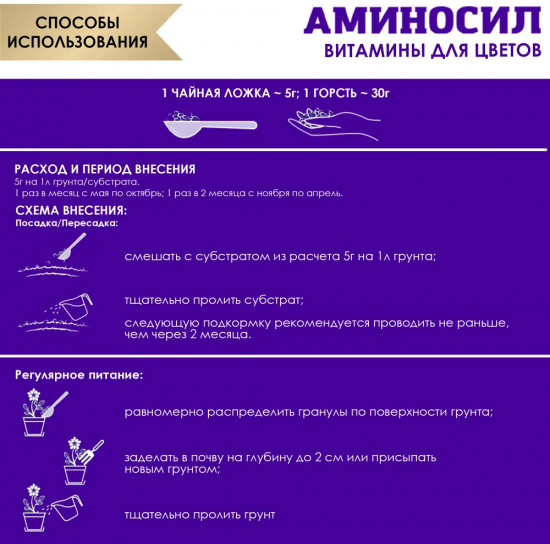 СПОСОБЫ ИСПОЛЬЗОВАНИЯ

АМИНОСИЛ
ВИТАМИНЫ ДЛЯ ЦВЕТОВ

1 ЧАЙНАЯ ЛОЖКА ~ 5г; 1 ГОРСТЬ ~ 30г

РАСХОД И ПЕРИОД ВНЕСЕНИЯ
5г на 1л грунта/субстрата.
1 раз в месяц с мая по октябрь; 1 раз в 2 месяца с ноября по апрель.

СХЕМА ВНЕСЕНИЯ:
Посадка/Пересадка:

смешать с субстратом из расчета 5г на 1л грунта;

тщательно пролить субстрат;

следующую подкормку рекомендуется проводить не раньше, чем через 2 месяца.

Регулярное питание:

равномерно распределить гранулы по поверхности грунта;

заделать в почву на глубину до 2 см или присыпать новым грунтом;

тщательно пролить грунт